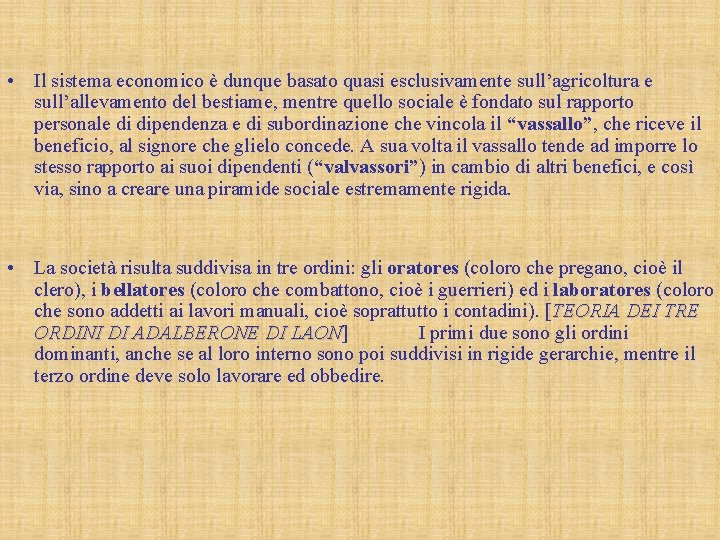 • Il sistema economico è dunque basato quasi esclusivamente sull'agricoltura e sull'allevamento del bestiame, mentre quello sociale è fondato sul rapporto personale di dipendenza e di subordinazione che vincola il "vassallo", che riceve il beneficio, al signore che glielo concede. A sua volta il vassallo tende ad imporre lo stesso rapporto ai suoi dipendenti ("valvassori") in cambio di altri benefici, e così via, sino a creare una piramide sociale estremamente rigida.

• La società risulta suddivisa in tre ordini: gli oratores (coloro che pregano, cioè il clero), i bellatores (coloro che combattono, cioè i guerrieri) ed i laboratores (coloro che sono addetti ai lavori manuali, cioè soprattutto i contadini). [TEORIA DEI TRE ORDINI DI ADALBERONE DI LAON] I primi due sono gli ordini dominanti, anche se al loro interno sono poi suddivisi in rigide gerarchie, mentre il terzo ordine deve solo lavorare ed obbedire.